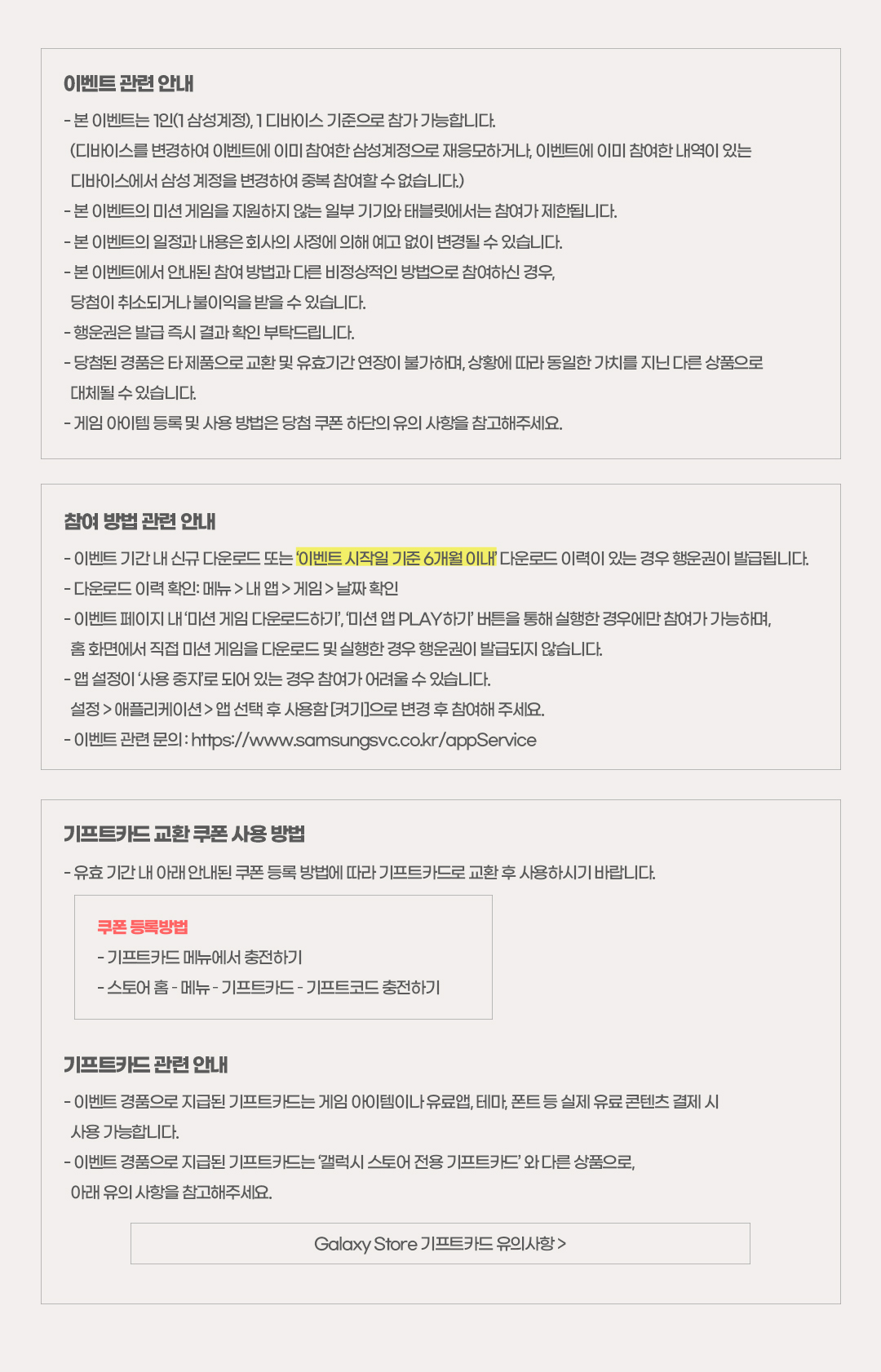 이벤트 관련 안내

- 본 이벤트는 1인(1 삼성계정), 1 디바이스 기준으로 참가 가능합니다. (디바이스를 변경하여 이벤트에 이미 참여한 삼성계정으로 재응모하거나, 이벤트에 이미 참여한 내역이 있는 디바이스에서 삼성 계정을 변경하여 중복 참여할 수 없습니다.)
- 본 이벤트의 미션 게임을 지원하지 않는 일부 기기와 태블릿에서는 참여가 제한됩니다.
- 본 이벤트의 일정과 내용은 회사의 사정에 의해 예고 없이 변경될 수 있습니다.
- 본 이벤트에서 안내된 참여 방법과 다른 비정상적인 방법으로 참여하신 경우, 당첨이 취소되거나 불이익을 받을 수 있습니다.
- 행운권은 발급 즉시 결과 확인 부탁드립니다.
- 당첨된 경품은 타 제품으로 교환 및 유효기간 연장이 불가하며, 상황에 따라 동일한 가치를 지닌 다른 상품으로 대체될 수 있습니다.
- 게임 아이템 등록 및 사용 방법은 당첨 쿠폰 하단의 유의 사항을 참고해주세요.

참여 방법 관련 안내

- 이벤트 기간 내 신규 다운로드 또는 '이벤트 시작일 기준 6개월 이내' 다운로드 이력이 있는 경우 행운권이 발급됩니다.
- 다운로드 이력 확인: 메뉴 > 내 앱 > 게임 > 날짜 확인
- 이벤트 페이지 내 '미션 게임 다운로드하기', '미션 앱 PLAY하기' 버튼을 통해 실행한 경우에만 참여가 가능하며, 홈 화면에서 직접 미션 게임을 다운로드 및 실행한 경우 행운권이 발급되지 않습니다.
- 앱 설정이 '사용 중지'로 되어 있는 경우 참여가 어려울 수 있습니다. 설정 > 애플리케이션 > 앱 선택 후 사용함 [켜기]으로 변경 후 참여해 주세요.
- 이벤트 관련 문의 : https://www.samsungsvc.co.kr/appService

기프트카드 교환 쿠폰 사용 방법

- 유효 기간 내 아래 안내된 쿠폰 등록 방법에 따라 기프트카드로 교환 후 사용하시기 바랍니다.

쿠폰 등록방법
- 기프트카드 메뉴에서 충전하기
- 스토어 홈 - 메뉴 - 기프트카드 - 기프트코드 충전하기

기프트카드 관련 안내

- 이벤트 경품으로 지급된 기프트카드는 게임 아이템이나 유료앱, 테마, 폰트 등 실제 유료 콘텐츠 결제 시 사용 가능합니다.
- 이벤트 경품으로 지급된 기프트카드는 '갤럭시 스토어 전용 기프트카드' 와 다른 상품으로, 아래 유의 사항을 참고해주세요.

Galaxy Store 기프트카드 유의사항 >